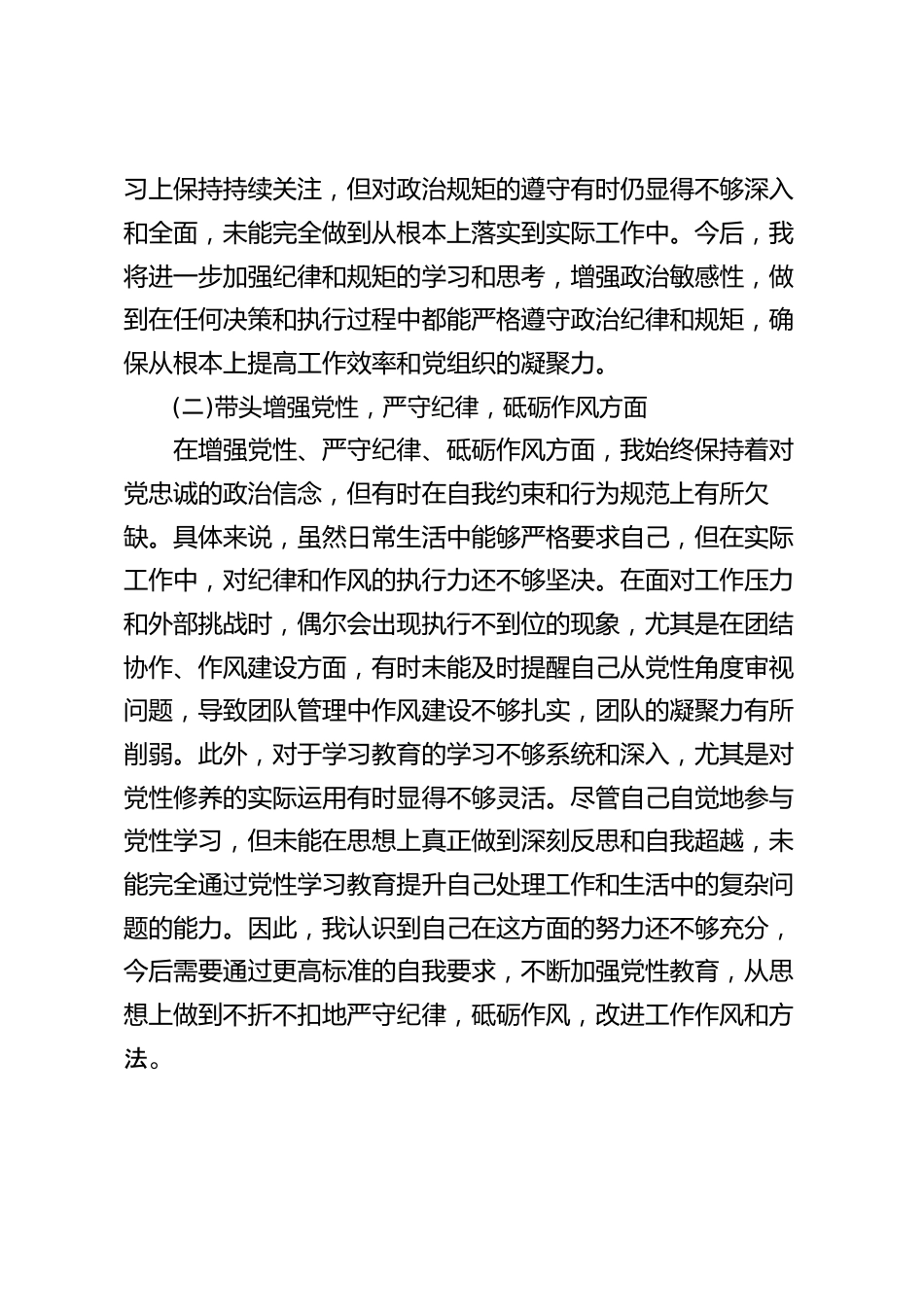 习上保持持续关注，但对政治规矩的遵守有时仍显得不够深入和全面，未能完全做到从根本上落实到实际工作中。今后，我将进一步加强纪律和规矩的学习和思考，增强政治敏感性，做到在任何决策和执行过程中都能严格遵守政治纪律和规矩，确保从根本上提高工作效率和党组织的凝聚力。

(二)带头增强党性，严守纪律，砥砺作风方面

在增强党性、严守纪律、砥砺作风方面，我始终保持着对党忠诚的政治信念，但有时在自我约束和行为规范上有所欠缺。具体来说，虽然日常生活中能够严格要求自己，但在实际工作中，对纪律和作风的执行力还不够坚决。在面对工作压力和外部挑战时，偶尔会出现执行不到位的现象，尤其是在团结协作、作风建设方面，有时未能及时提醒自己从党性角度审视问题，导致团队管理中作风建设不够扎实，团队的凝聚力有所削弱。此外，对于学习教育的学习不够系统和深入，尤其是对党性修养的实际运用有时显得不够灵活。尽管自己自觉地参与党性学习，但未能在思想上真正做到深刻反思和自我超越，未能完全通过党性学习教育提升自己处理工作和生活中的复杂问题的能力。因此，我认识到自己在这方面的努力还不够充分，今后需要通过更高标准的自我要求，不断加强党性教育，从思想上做到不折不扣地严守纪律，砥砺作风，改进工作作风和方法。